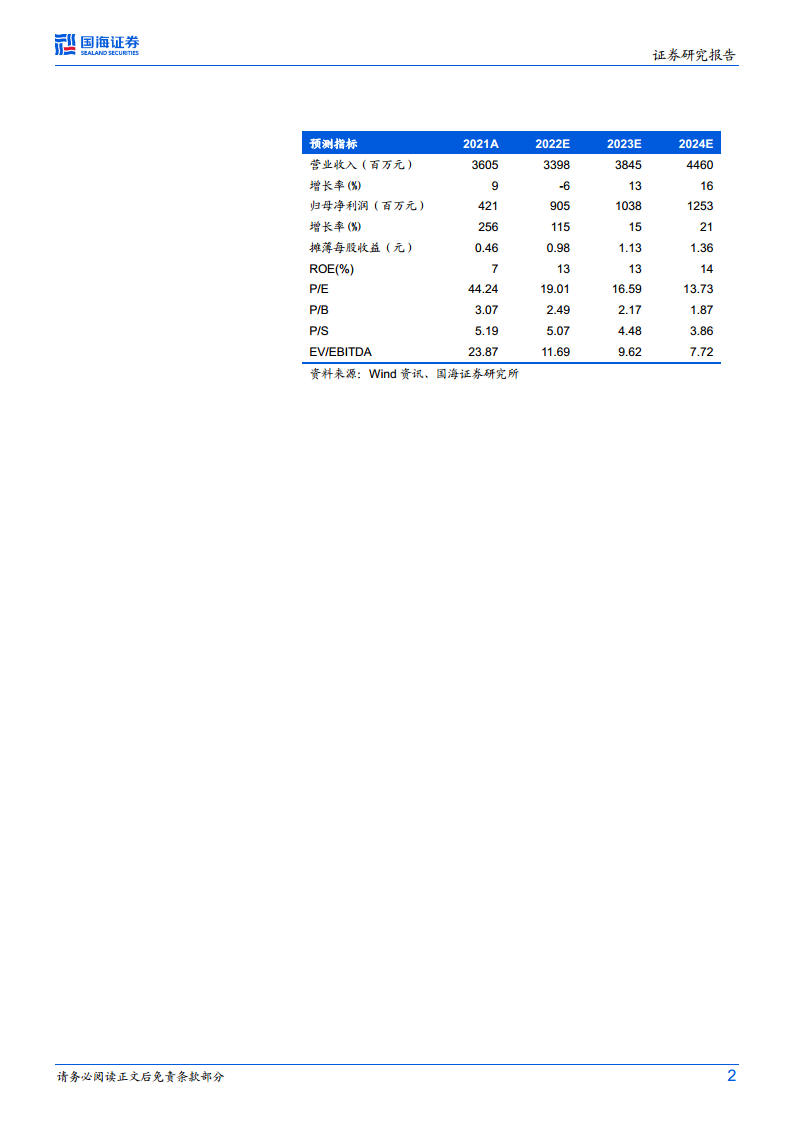 国海证券
SEALAND SECURITIES

证券研究报告

| 预测指标 | 2021A | 2022E | 2023E | 2024E |
|---|---|---|---|---|
| 营业收入（百万元） | 3605 | 3398 | 3845 | 4460 |
| 增长率(%) | 9 | -6 | 13 | 16 |
| 归母净利润（百万元） | 421 | 905 | 1038 | 1253 |
| 增长率(%) | 256 | 115 | 15 | 21 |
| 摊薄每股收益（元） | 0.46 | 0.98 | 1.13 | 1.36 |
| ROE(%) | 7 | 13 | 13 | 14 |
| P/E | 44.24 | 19.01 | 16.59 | 13.73 |
| P/B | 3.07 | 2.49 | 2.17 | 1.87 |
| P/S | 5.19 | 5.07 | 4.48 | 3.86 |
| EV/EBITDA | 23.87 | 11.69 | 9.62 | 7.72 |

资料来源：Wind资讯、国海证券研究所

请务必阅读正文后免责条款部分

2